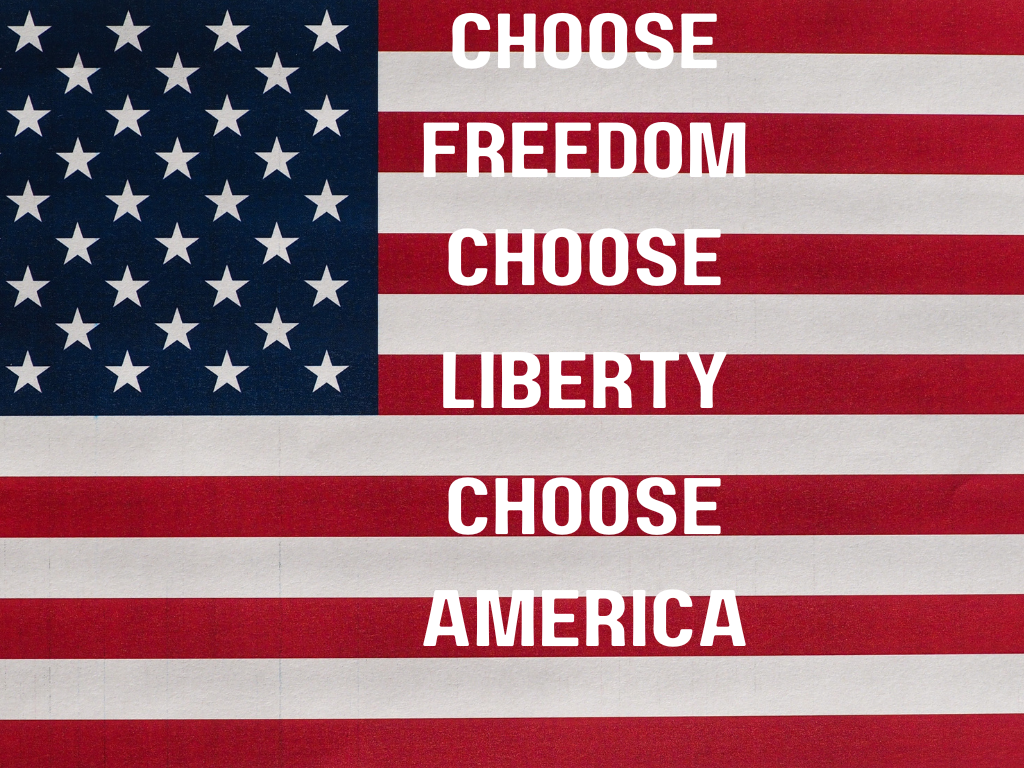 CHOOSE
FREEDOM
CHOOSE
LIBERTY
CHOOSE
AMERICA